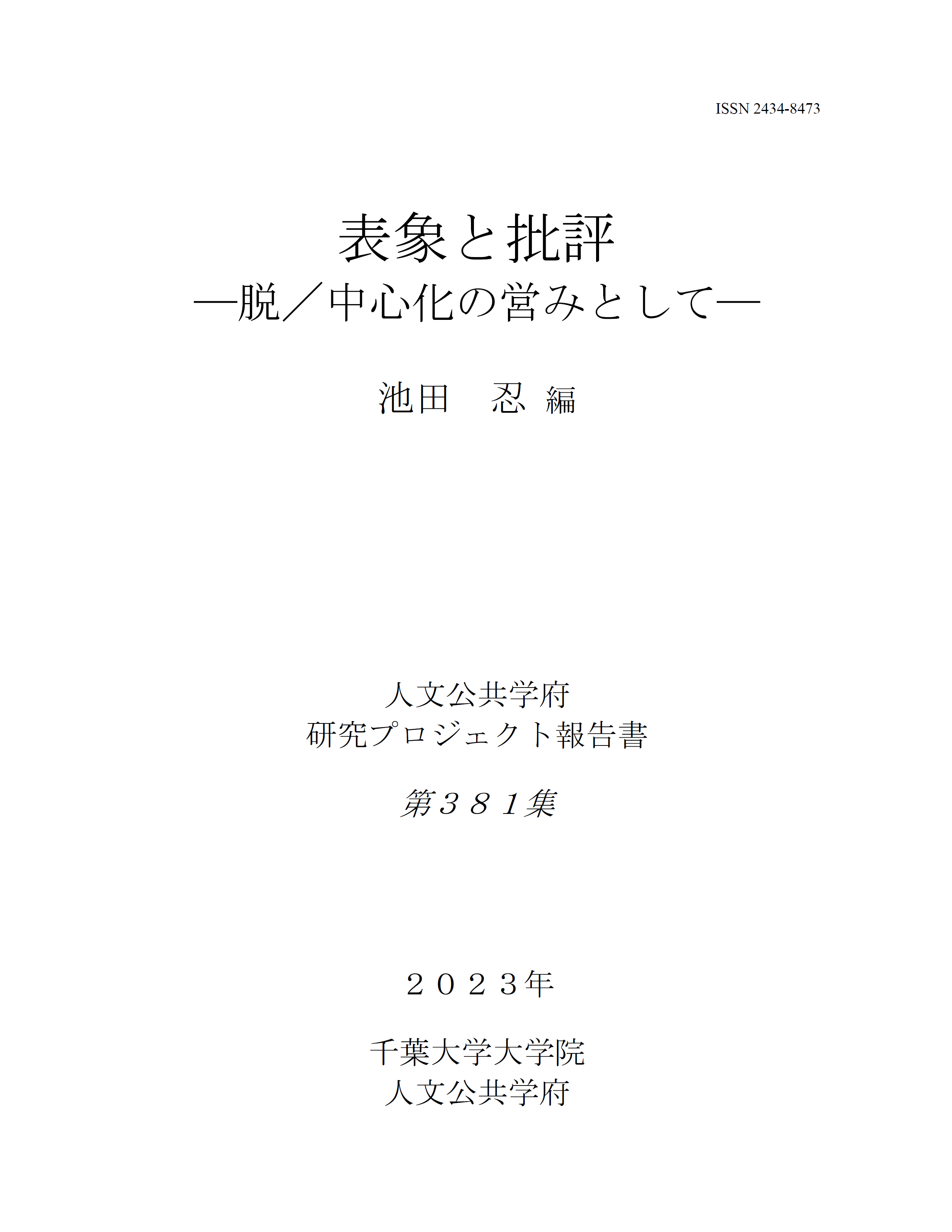 ISSN 2434-8473

表象と批評
―脱／中心化の営みとして―

池田　忍 編

人文公共学府
研究プロジェクト報告書

第３８１集

２０２３年

千葉大学大学院
人文公共学府